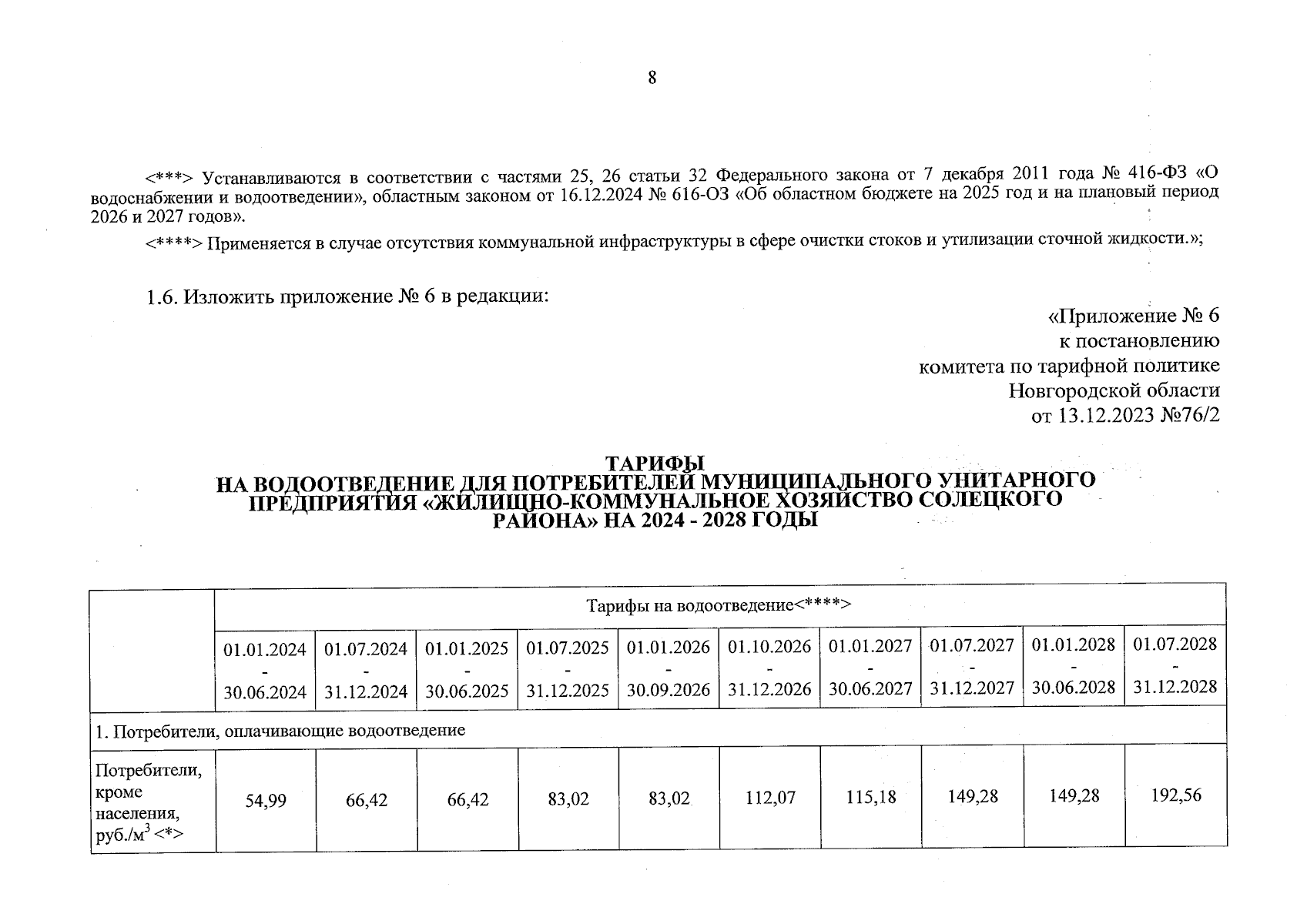 8

<***> Устанавливаются в соответствии с частями 25, 26 статьи 32 Федерального закона от 7 декабря 2011 года № 416-ФЗ «О водоснабжении и водоотведении», областным законом от 16.12.2024 № 616-ОЗ «Об областном бюджете на 2025 год и на плановый период 2026 и 2027 годов».

<****> Применяется в случае отсутствия коммунальной инфраструктуры в сфере очистки стоков и утилизации сточной жидкости.»;

1.6. Изложить приложение № 6 в редакции:

«Приложение № 6
к постановлению
комитета по тарифной политике
Новгородской области
от 13.12.2023 №76/2

ТАРИФЫ
НА ВОДООТВЕДЕНИЕ ДЛЯ ПОТРЕБИТЕЛЕЙ МУНИЦИПАЛЬНОГО УНИТАРНОГО ПРЕДПРИЯТИЯ «ЖИЛИЩНО-КОММУНАЛЬНОЕ ХОЗЯЙСТВО СОЛЕЦКОГО РАЙОНА» НА 2024 - 2028 ГОДЫ

| | Тарифы на водоотведение<****> | | | | | | | | | |
|---|---|---|---|---|---|---|---|---|---|---|
| | 01.01.2024 - 30.06.2024 | 01.07.2024 - 31.12.2024 | 01.01.2025 - 30.06.2025 | 01.07.2025 - 31.12.2025 | 01.01.2026 - 30.09.2026 | 01.10.2026 - 31.12.2026 | 01.01.2027 - 30.06.2027 | 01.07.2027 - 31.12.2027 | 01.01.2028 - 30.06.2028 | 01.07.2028 - 31.12.2028 |
| 1. Потребители, оплачивающие водоотведение | | | | | | | | | | |
| Потребители, кроме населения, руб./м$^3$ <*> | 54,99 | 66,42 | 66,42 | 83,02 | 83,02 | 112,07 | 115,18 | 149,28 | 149,28 | 192,56 |